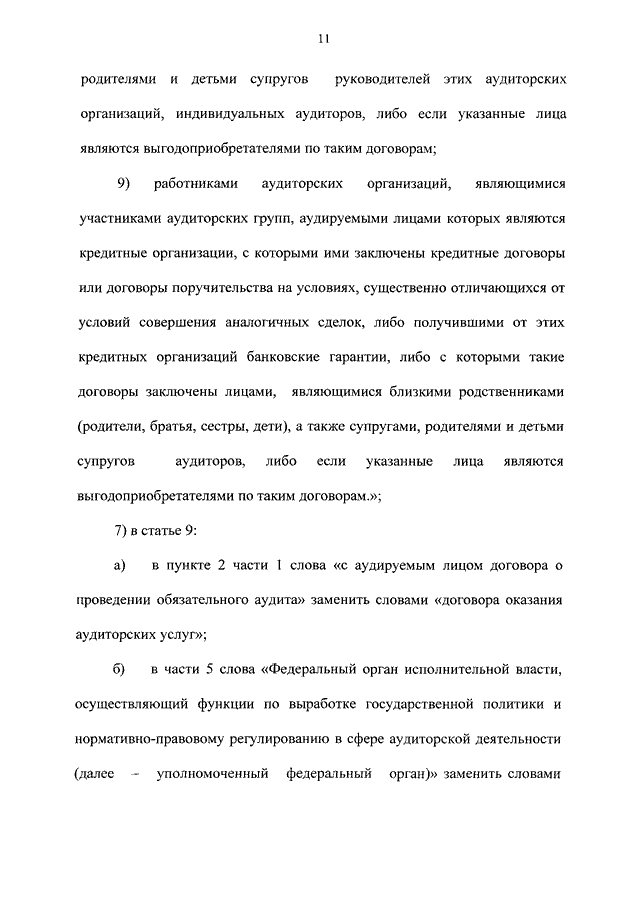 11

родителями и детьми супругов руководителей этих аудиторских организаций, индивидуальных аудиторов, либо если указанные лица являются выгодоприобретателями по таким договорам;

9) работниками аудиторских организаций, являющимися участниками аудиторских групп, аудируемыми лицами которых являются кредитные организации, с которыми ими заключены кредитные договоры или договоры поручительства на условиях, существенно отличающихся от условий совершения аналогичных сделок, либо получившими от этих кредитных организаций банковские гарантии, либо с которыми такие договоры заключены лицами, являющимися близкими родственниками (родители, братья, сестры, дети), а также супругами, родителями и детьми супругов аудиторов, либо если указанные лица являются выгодоприобретателями по таким договорам.»;

7) в статье 9:

а) в пункте 2 части 1 слова «с аудируемым лицом договора о проведении обязательного аудита» заменить словами «договора оказания аудиторских услуг»;

б) в части 5 слова «Федеральный орган исполнительной власти, осуществляющий функции по выработке государственной политики и нормативно-правовому регулированию в сфере аудиторской деятельности (далее – уполномоченный федеральный орган)» заменить словами